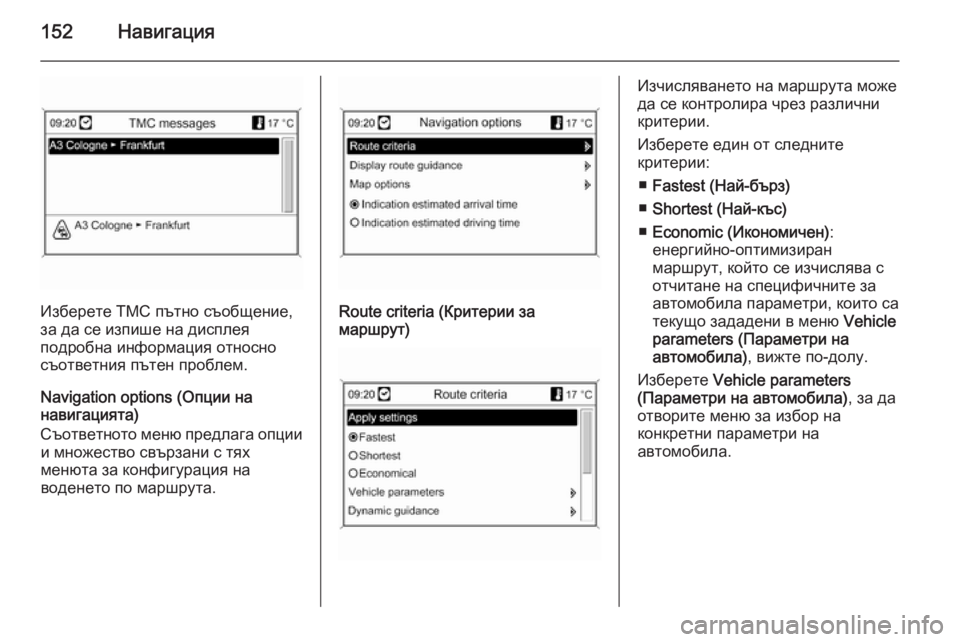 152 Навигация

09:20 TMC messages 17 °C

A3 Cologne ▸ Frankfurt

A3 Cologne ▸ Frankfurt

Изберете TMC пътно съобщение, за да се изпише на дисплея подробна информация относно съответния пътен проблем.

Navigation options (Опции на навигацията)

Съответното меню предлага опции и множество свързани с тях менюта за конфигурация на воденето по маршрута.

09:20 Navigation options 17 °C

Route criteria

Display route guidance

Map options

Indication estimated arrival time

Indication estimated driving time

Route criteria (Критерии за маршрут)

09:20 Route criteria 17 °C

Apply settings

Fastest

Shortest

Economical

Vehicle parameters

Dynamic guidance

Изчисляването на маршрута може да се контролира чрез различни критерии.

Изберете един от следните критерии:

■ Fastest (Най-бърз)

■ Shortest (Най-къс)

■ Economic (Икономичен): енергийно-оптимизиран маршрут, който се изчислява с отчитане на специфичните за автомобила параметри, които са текущо зададени в меню Vehicle parameters (Параметри на автомобила), вижте по-долу.

Изберете Vehicle parameters (Параметри на автомобила), за да отворите меню за избор на конкретни параметри на автомобила.

carmanualsonline.info